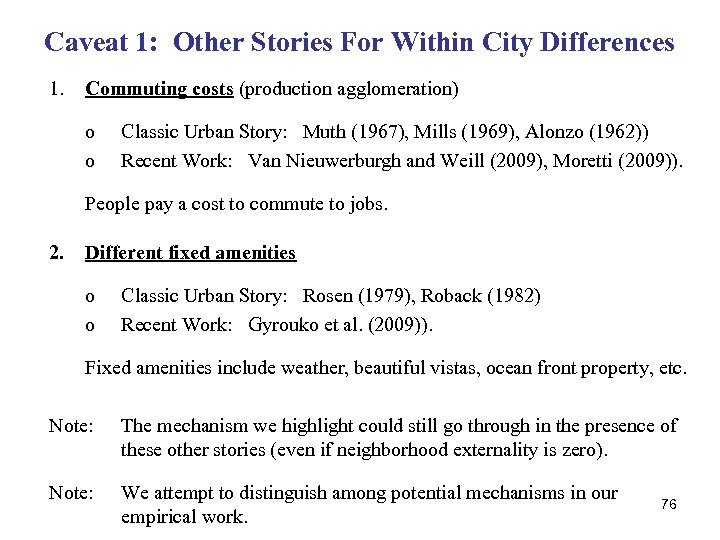 Caveat 1: Other Stories For Within City Differences

1. Commuting costs (production agglomeration)

o Classic Urban Story: Muth (1967), Mills (1969), Alonzo (1962))
o Recent Work: Van Nieuwerburgh and Weill (2009), Moretti (2009)).

People pay a cost to commute to jobs.

2. Different fixed amenities

o Classic Urban Story: Rosen (1979), Roback (1982)
o Recent Work: Gyrouko et al. (2009)).

Fixed amenities include weather, beautiful vistas, ocean front property, etc.

Note: The mechanism we highlight could still go through in the presence of these other stories (even if neighborhood externality is zero).

Note: We attempt to distinguish among potential mechanisms in our empirical work.

76